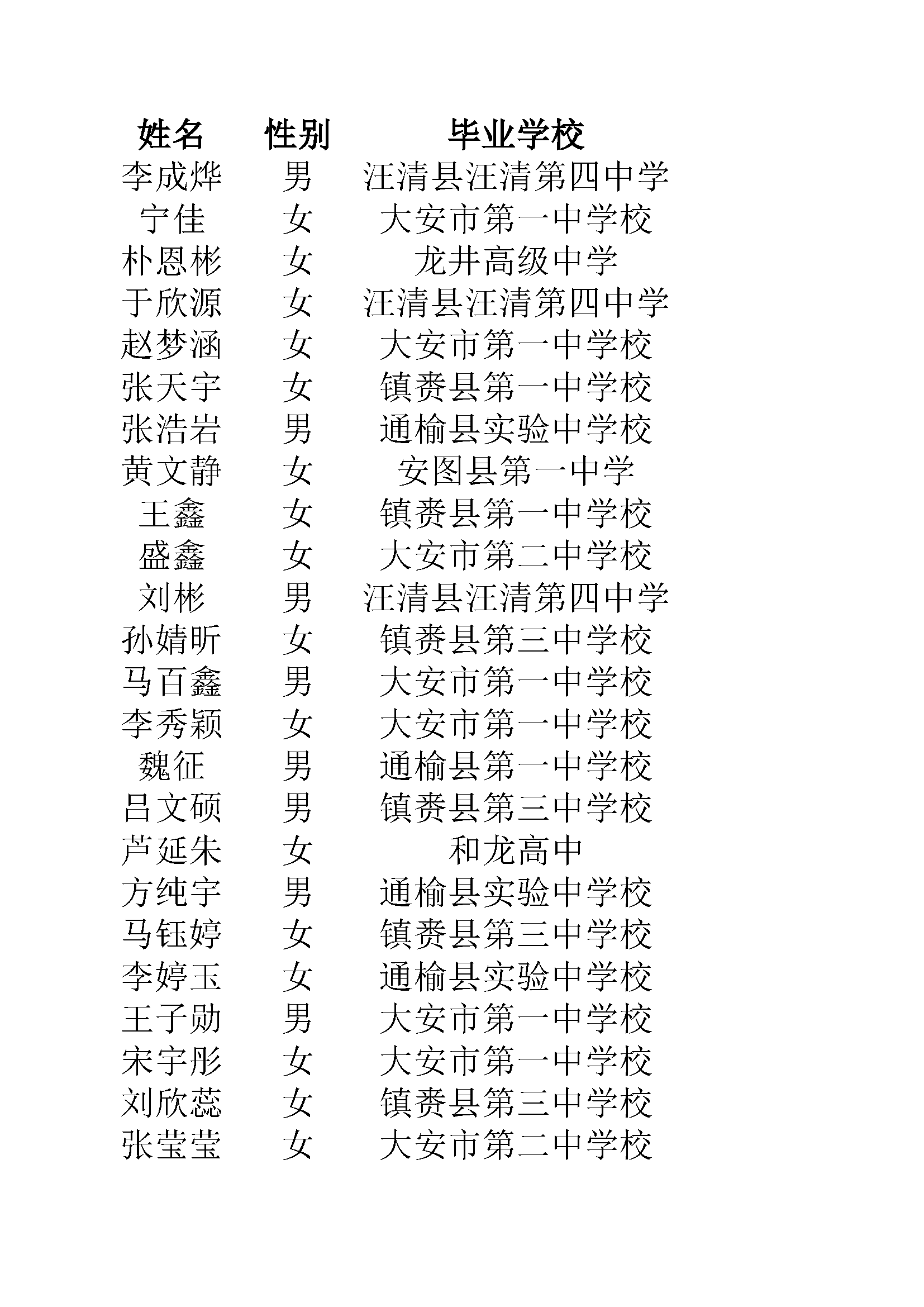 | 姓名 | 性别 | 毕业学校 |
|---|---|---|
| 李成烨 | 男 | 汪清县汪清第四中学 |
| 宁佳 | 女 | 大安市第一中学校 |
| 朴恩彬 | 女 | 龙井高级中学 |
| 于欣源 | 女 | 汪清县汪清第四中学 |
| 赵梦涵 | 女 | 大安市第一中学校 |
| 张天宇 | 女 | 镇赉县第一中学校 |
| 张浩岩 | 男 | 通榆县实验中学校 |
| 黄文静 | 女 | 安图县第一中学 |
| 王鑫 | 女 | 镇赉县第一中学校 |
| 盛鑫 | 女 | 大安市第二中学校 |
| 刘彬 | 男 | 汪清县汪清第四中学 |
| 孙婧昕 | 女 | 镇赉县第三中学校 |
| 马百鑫 | 男 | 大安市第一中学校 |
| 李秀颖 | 女 | 大安市第一中学校 |
| 魏征 | 男 | 通榆县第一中学校 |
| 吕文硕 | 男 | 镇赉县第三中学校 |
| 芦延朱 | 女 | 和龙高中 |
| 方纯宇 | 男 | 通榆县实验中学校 |
| 马钰婷 | 女 | 镇赉县第三中学校 |
| 李婷玉 | 女 | 通榆县实验中学校 |
| 王子勋 | 男 | 大安市第一中学校 |
| 宋宇彤 | 女 | 大安市第一中学校 |
| 刘欣蕊 | 女 | 镇赉县第三中学校 |
| 张莹莹 | 女 | 大安市第二中学校 |